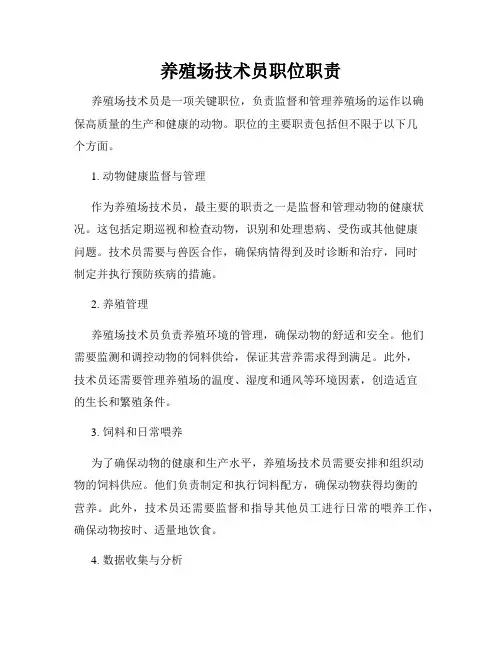 养殖场技术员职位职责

养殖场技术员是一项关键职位，负责监督和管理养殖场的运作以确保高质量的生产和健康的动物。职位的主要职责包括但不限于以下几个方面。

1. 动物健康监督与管理

作为养殖场技术员，最主要的职责之一是监督和管理动物的健康状况。这包括定期巡视和检查动物，识别和处理患病、受伤或其他健康问题。技术员需要与兽医合作，确保病情得到及时诊断和治疗，同时制定并执行预防疾病的措施。

2. 养殖管理

养殖场技术员负责养殖环境的管理，确保动物的舒适和安全。他们需要监测和调控动物的饲料供给，保证其营养需求得到满足。此外，技术员还需要管理养殖场的温度、湿度和通风等环境因素，创造适宜的生长和繁殖条件。

3. 饲料和日常喂养

为了确保动物的健康和生产水平，养殖场技术员需要安排和组织动物的饲料供应。他们负责制定和执行饲料配方，确保动物获得均衡的营养。此外，技术员还需要监督和指导其他员工进行日常的喂养工作，确保动物按时、适量地饮食。

4. 数据收集与分析